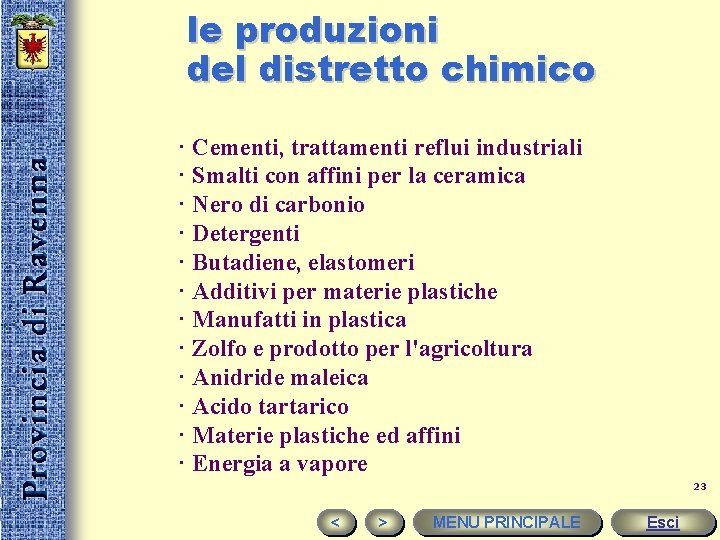 Provincia di Ravenna

le produzioni del distretto chimico

· Cementi, trattamenti reflui industriali
· Smalti con affini per la ceramica
· Nero di carbonio
· Detergenti
· Butadiene, elastomeri
· Additivi per materie plastiche
· Manufatti in plastica
· Zolfo e prodotto per l'agricoltura
· Anidride maleica
· Acido tartarico
· Materie plastiche ed affini
· Energia a vapore

23

< > MENU PRINCIPALE Esci